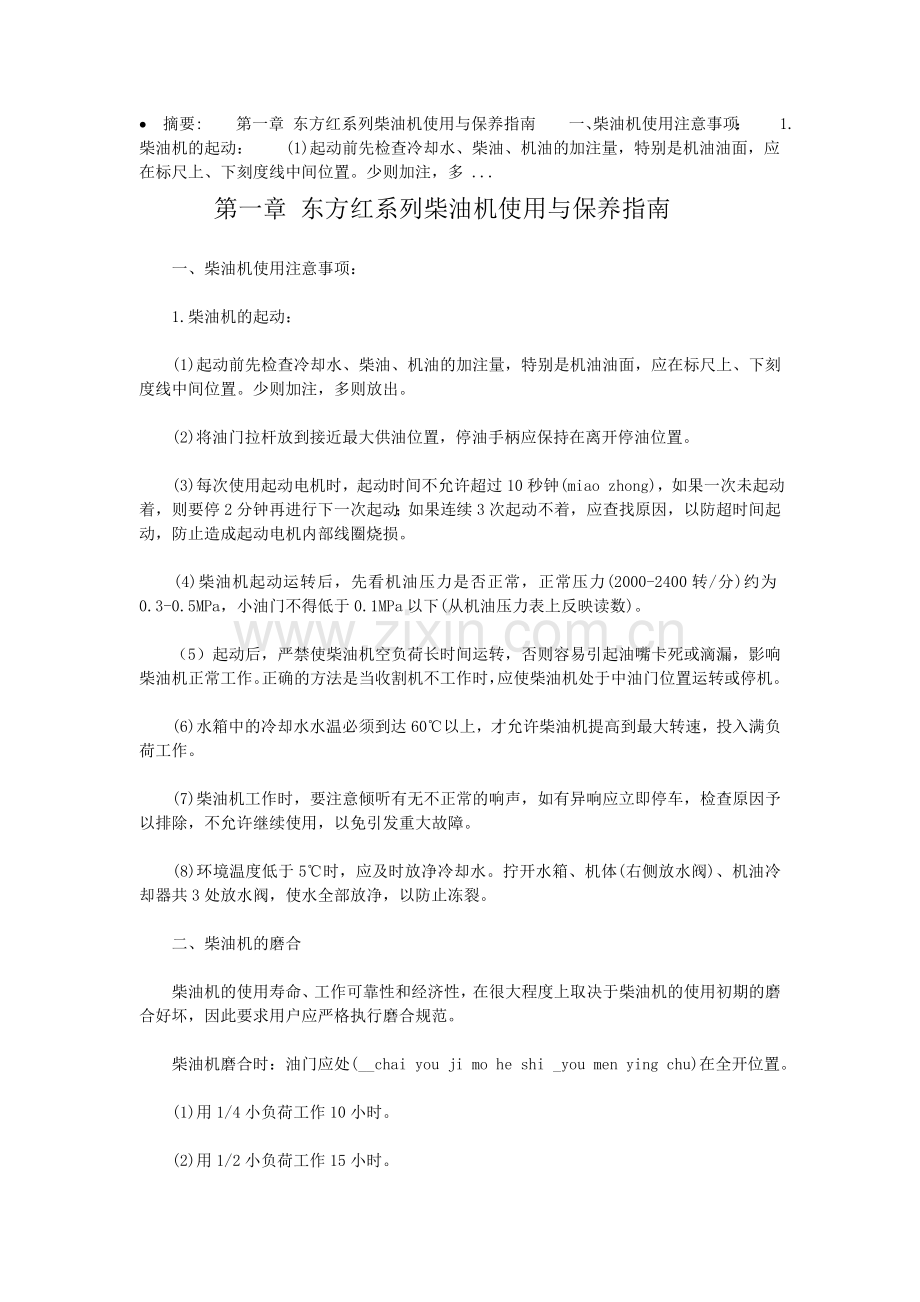 • 摘要： 第一章 东方红系列柴油机使用与保养指南 一、柴油机使用注意事项： 1.柴油机的起动： (1)起动前先检查冷却水、柴油、机油的加注量，特别是机油油面，应在标尺上、下刻度线中间位置。少则加注，多 ...

第一章 东方红系列柴油机使用与保养指南

一、柴油机使用注意事项：

1.柴油机的起动：

(1)起动前先检查冷却水、柴油、机油的加注量，特别是机油油面，应在标尺上、下刻度线中间位置。少则加注，多则放出。

(2)将油门拉杆放到接近最大供油位置，停油手柄应保持在离开停油位置。

(3)每次使用起动电机时，起动时间不允许超过10秒钟(miao zhong)，如果一次未起动着，则要停2分钟再进行下一次起动；如果连续3次起动不着，应查找原因，以防超时间起动，防止造成起动电机内部线圈烧损。

(4)柴油机起动运转后，先看机油压力是否正常，正常压力(2000-2400转/分)约为0.3-0.5MPa，小油门不得低于0.1MPa以下(从机油压力表上反映读数)。

（5）起动后，严禁使柴油机空负荷长时间运转，否则容易引起油嘴卡死或滴漏，影响柴油机正常工作。正确的方法是当收割机不工作时，应使柴油机处于中油门位置运转或停机。

(6)水箱中的冷却水水温必须到达60℃以上，才允许柴油机提高到最大转速，投入满负荷工作。

(7)柴油机工作时，要注意倾听有无不正常的响声，如有异响应立即停车，检查原因予以排除，不允许继续使用，以免引发重大故障。

(8)环境温度低于5℃时，应及时放净冷却水。拧开水箱、机体(右侧放水阀)、机油冷却器共3处放水阀，使水全部放净，以防止冻裂。

二、柴油机的磨合

柴油机的使用寿命、工作可靠性和经济性，在很大程度上取决于柴油机的使用初期的磨合好坏，因此要求用户应严格执行磨合规范。

柴油机磨合时：油门应处(__chai you ji mo he shi _you men ying chu)在全开位置。

(1)用1/4小负荷工作10小时。

(2)用1/2小负荷工作15小时。

www.zixin.com.cn